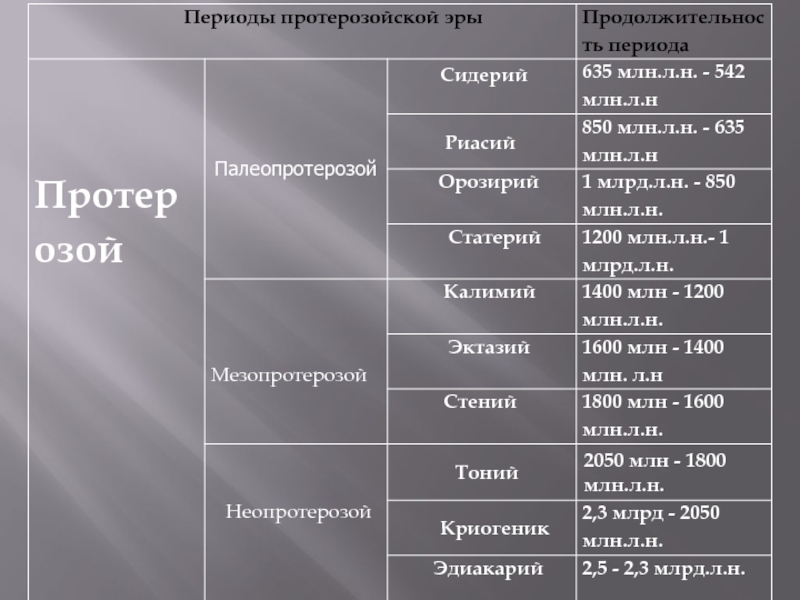 | Периоды протерозойской эры | | | Продолжительность периода |
|---|---|---|---|
| Протерозой | Палеопротерозой | Сидерий | 635 млн.л.н. - 542 млн.л.н |
| | | Риасий | 850 млн.л.н. - 635 млн.л.н |
| | | Орозирий | 1 млрд.л.н. - 850 млн.л.н. |
| | | Статерий | 1200 млн.л.н.- 1 млрд.л.н. |
| | Мезопротерозой | Калимий | 1400 млн - 1200 млн.л.н. |
| | | Эктазий | 1600 млн - 1400 млн. л.н |
| | | Стений | 1800 млн - 1600 млн.л.н. |
| | Неопротерозой | Тоний | 2050 млн - 1800 млн.л.н. |
| | | Криогеник | 2,3 млрд - 2050 млн.л.н. |
| | | Эдиакарий | 2,5 - 2,3 млрд.л.н. |